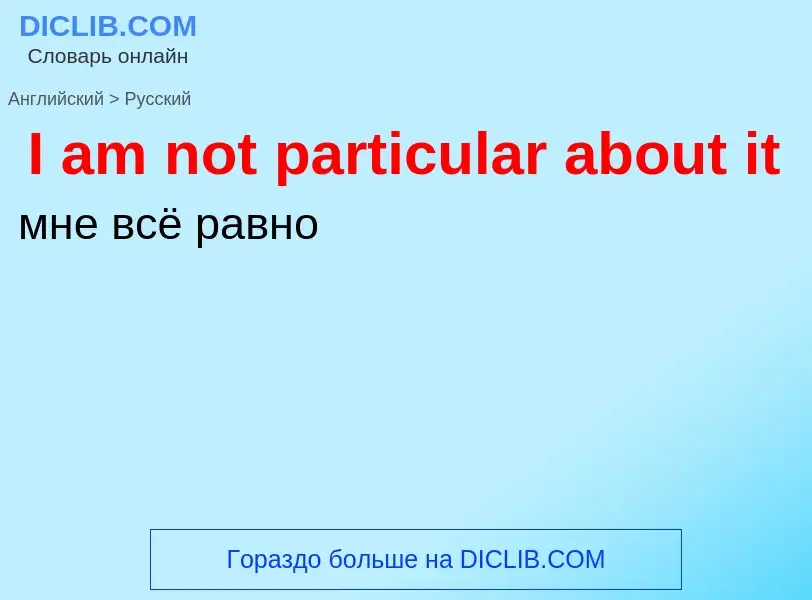 DICLIB.COM
Словарь онлайн

Английский > Русский

I am not particular about it

мне всё равно

Гораздо больше на DICLIB.COM